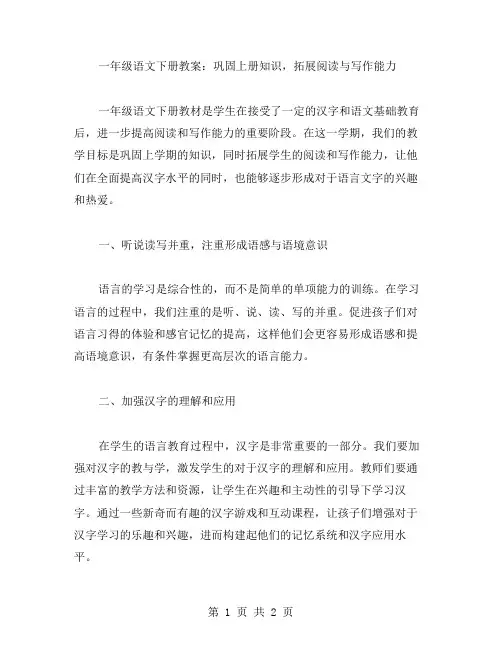 一年级语文下册教案：巩固上册知识，拓展阅读与写作能力

一年级语文下册教材是学生在接受了一定的汉字和语文基础教育后，进一步提高阅读和写作能力的重要阶段。在这一学期，我们的教学目标是巩固上学期的知识，同时拓展学生的阅读和写作能力，让他们在全面提高汉字水平的同时，也能够逐步形成对于语言文字的兴趣和热爱。

一、听说读写并重，注重形成语感与语境意识

语言的学习是综合性的，而不是简单的单项能力的训练。在学习语言的过程中，我们注重的是听、说、读、写的并重。促进孩子们对语言习得的体验和感官记忆的提高，这样他们会更容易形成语感和提高语境意识，有条件掌握更高层次的语言能力。

二、加强汉字的理解和应用

在学生的语言教育过程中，汉字是非常重要的一部分。我们要加强对汉字的教与学，激发学生的对于汉字的理解和应用。教师们要通过丰富的教学方法和资源，让学生在兴趣和主动性的引导下学习汉字。通过一些新奇而有趣的汉字游戏和互动课程，让孩子们增强对于汉字学习的乐趣和兴趣，进而构建起他们的记忆系统和汉字应用水平。

第 1 页 共 2 页